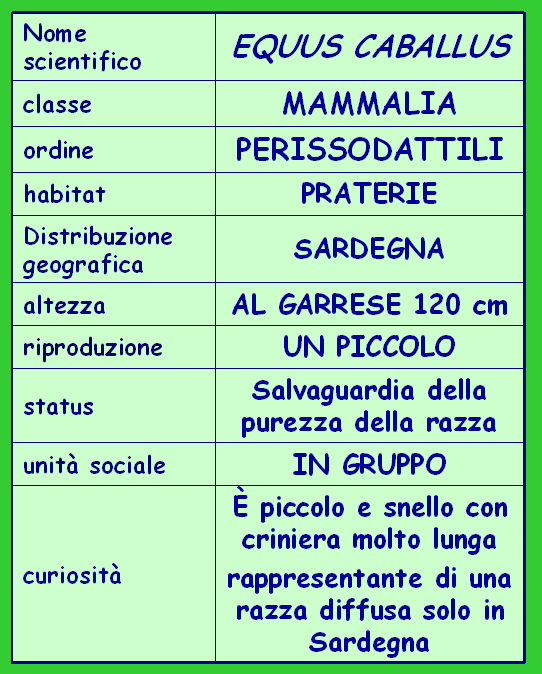 | Nome scientifico | EQUUS CABALLUS |
|---|---|
| classe | MAMMALIA |
| ordine | PERISSODATTILI |
| habitat | PRATERIE |
| Distribuzione geografica | SARDEGNA |
| altezza | AL GARRESE 120 cm |
| riproduzione | UN PICCOLO |
| status | Salvaguardia della purezza della razza |
| unità sociale | IN GRUPPO |
| curiosità | È piccolo e snello con criniera molto lunga rappresentante di una razza diffusa solo in Sardegna |